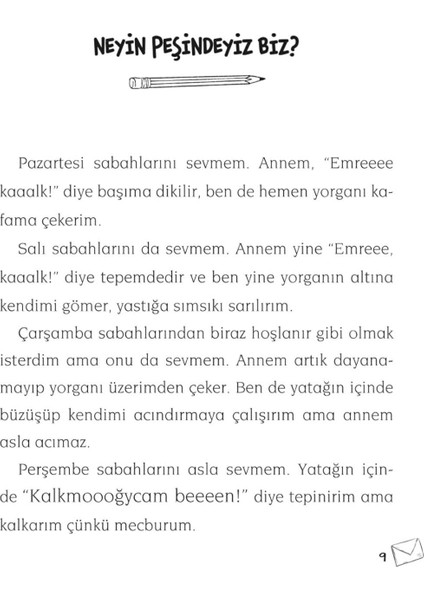 NEYİN PEŞİNDEYİZ BİZ?

Pazartesi sabahlarını sevmem. Annem, "Emreeee kaaalk!" diye başıma dikilir, ben de hemen yorganı kafama çekerim.

Salı sabahlarını da sevmem. Annem yine "Emreee, kaaalk!" diye tepemdedir ve ben yine yorganın altına kendimi gömer, yastığa sımsıkı sarılırım.

Çarşamba sabahlarından biraz hoşlanır gibi olmak isterdim ama onu da sevmem. Annem artık dayanamayıp yorganı üzerimden çeker. Ben de yatağın içinde büzüşüp kendimi acındırmaya çalışırım ama annem asla acımaz.

Perşembe sabahlarını asla sevmem. Yatağın içinde "Kalkmoooğycam beeeen!" diye tepinirim ama kalkarım çünkü mecburum.

9